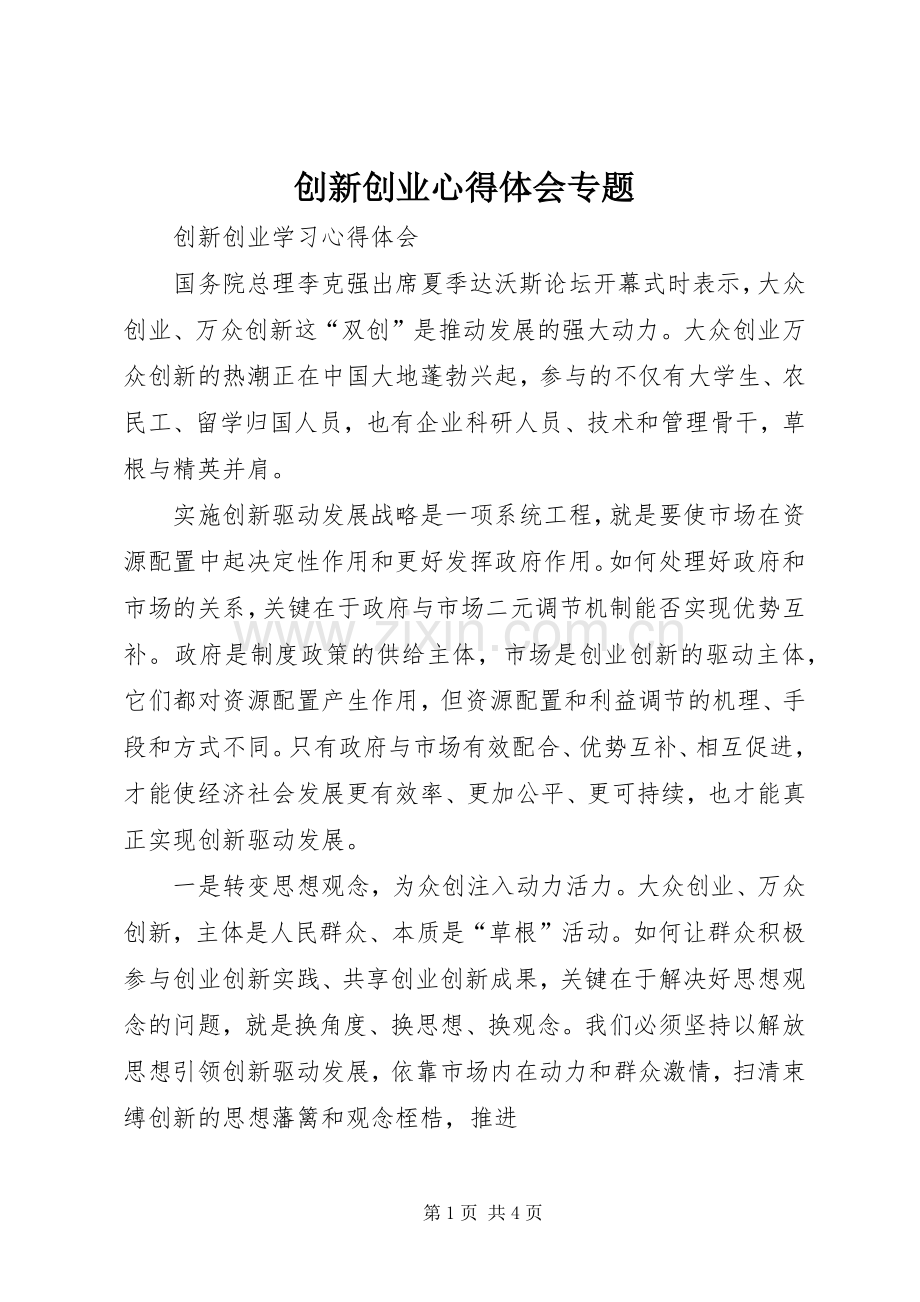 创新创业心得体会专题

创新创业学习心得体会

国务院总理李克强出席夏季达沃斯论坛开幕式时表示，大众创业、万众创新这“双创”是推动发展的强大动力。大众创业万众创新的热潮正在中国大地蓬勃兴起，参与的不仅有大学生、农民工、留学归国人员，也有企业科研人员、技术和管理骨干，草根与精英并肩。

实施创新驱动发展战略是一项系统工程，就是要使市场在资源配置中起决定性作用和更好发挥政府作用。如何处理好政府和市场的关系，关键在于政府与市场二元调节机制能否实现优势互补。政府是制度政策的供给主体，市场是创业创新的驱动主体，它们都对资源配置产生作用，但资源配置和利益调节的机理、手段和方式不同。只有政府与市场有效配合、优势互补、相互促进，才能使经济社会发展更有效率、更加公平、更可持续，也才能真正实现创新驱动发展。

一是转变思想观念，为众创注入动力活力。大众创业、万众创新，主体是人民群众、本质是“草根”活动。如何让群众积极参与创业创新实践、共享创业创新成果，关键在于解决好思想观念的问题，就是换角度、换思想、换观念。我们必须坚持以解放思想引领创新驱动发展，依靠市场内在动力和群众激情，扫清束缚创新的思想藩篱和观念桎梏，推进

第1页 共4页

www.zixin.com.cn